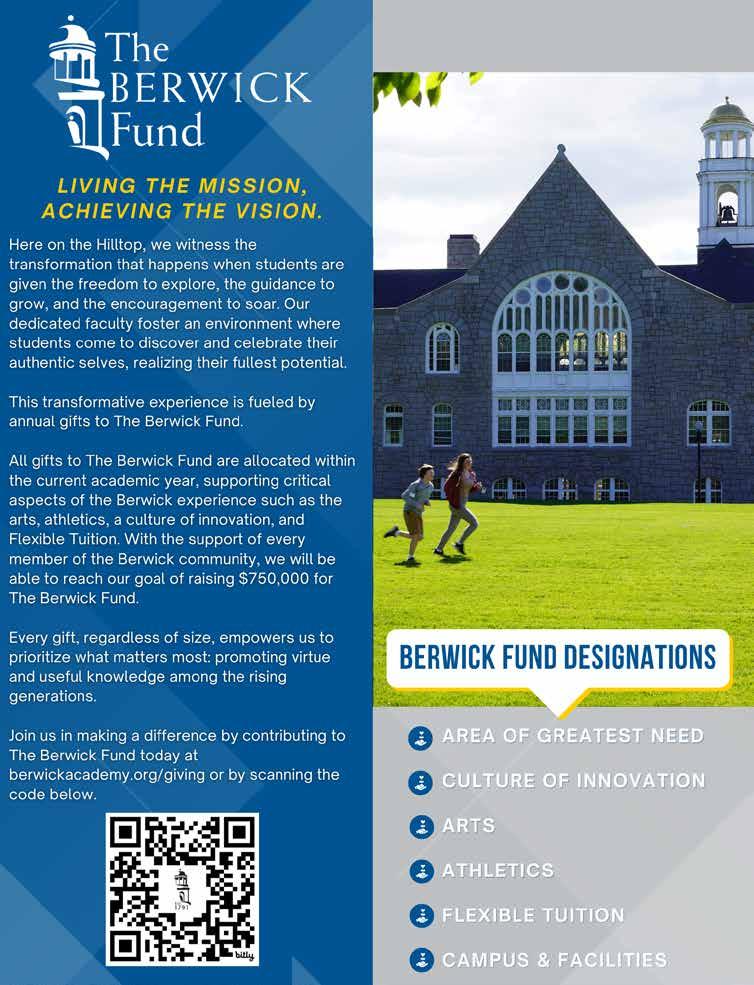 The BERWICK Fund

LIVING THE MISSION, ACHIEVING THE VISION.

Here on the Hilltop, we witness the transformation that happens when students are given the freedom to explore, the guidance to grow, and the encouragement to soar. Our dedicated faculty foster an environment where students come to discover and celebrate their authentic selves, realizing their fullest potential.

This transformative experience is fueled by annual gifts to The Berwick Fund.

All gifts to The Berwick Fund are allocated within the current academic year, supporting critical aspects of the Berwick experience such as the arts, athletics, a culture of innovation, and Flexible Tuition. With the support of every member of the Berwick community, we will be able to reach our goal of raising $750,000 for The Berwick Fund.

Every gift, regardless of size, empowers us to prioritize what matters most: promoting virtue and useful knowledge among the rising generations.

Join us in making a difference by contributing to The Berwick Fund today at berwickacademy.org/giving or by scanning the code below.

1791

bitly

BERWICK FUND DESIGNATIONS

AREA OF GREATEST NEED

CULTURE OF INNOVATION

ARTS

ATHLETICS

FLEXIBLE TUITION

CAMPUS & FACILITIES